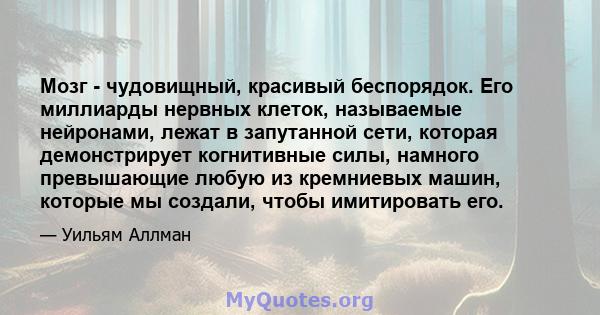 Мозг - чудовищный, красивый беспорядок. Его миллиарды нервных клеток, называемые нейронами, лежат в запутанной сети, которая демонстрирует когнитивные силы, намного превышающие любую из кремниевых машин, которые мы создали, чтобы имитировать его.

— Уильям Аллман

MyQuotes.org